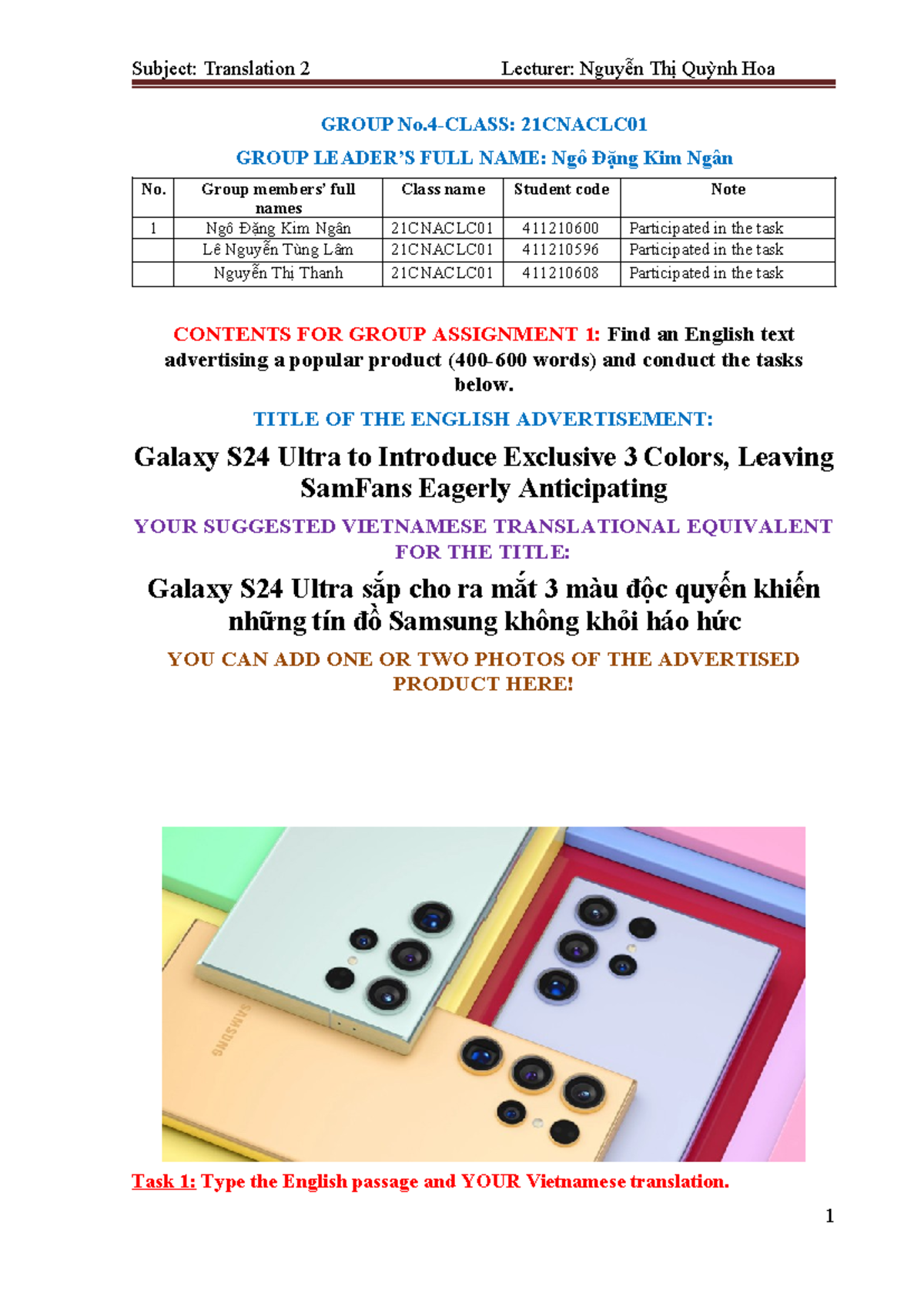 Subject: Translation 2 Lecturer: Nguyễn Thị Quỳnh Hoa

GROUP No.4-CLASS: 21CNACLC01

GROUP LEADER'S FULL NAME: Ngô Đặng Kim Ngân

| No. | Group members' full names | Class name | Student code | Note |
|---|---|---|---|---|
| 1 | Ngô Đặng Kim Ngân | 21CNACLC01 | 411210600 | Participated in the task |
| | Lê Nguyễn Tùng Lâm | 21CNACLC01 | 411210596 | Participated in the task |
| | Nguyễn Thị Thanh | 21CNACLC01 | 411210608 | Participated in the task |

CONTENTS FOR GROUP ASSIGNMENT 1: Find an English text advertising a popular product (400-600 words) and conduct the tasks below.

TITLE OF THE ENGLISH ADVERTISEMENT:

Galaxy S24 Ultra to Introduce Exclusive 3 Colors, Leaving SamFans Eagerly Anticipating

YOUR SUGGESTED VIETNAMESE TRANSLATIONAL EQUIVALENT FOR THE TITLE:

Galaxy S24 Ultra sắp cho ra mắt 3 màu độc quyền khiến những tín đồ Samsung không khỏi háo hức

YOU CAN ADD ONE OR TWO PHOTOS OF THE ADVERTISED PRODUCT HERE!

SAMSUNG

Task 1: Type the English passage and YOUR Vietnamese translation.

1